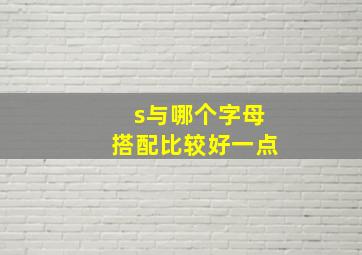 s与哪个字母
搭配比较好一点